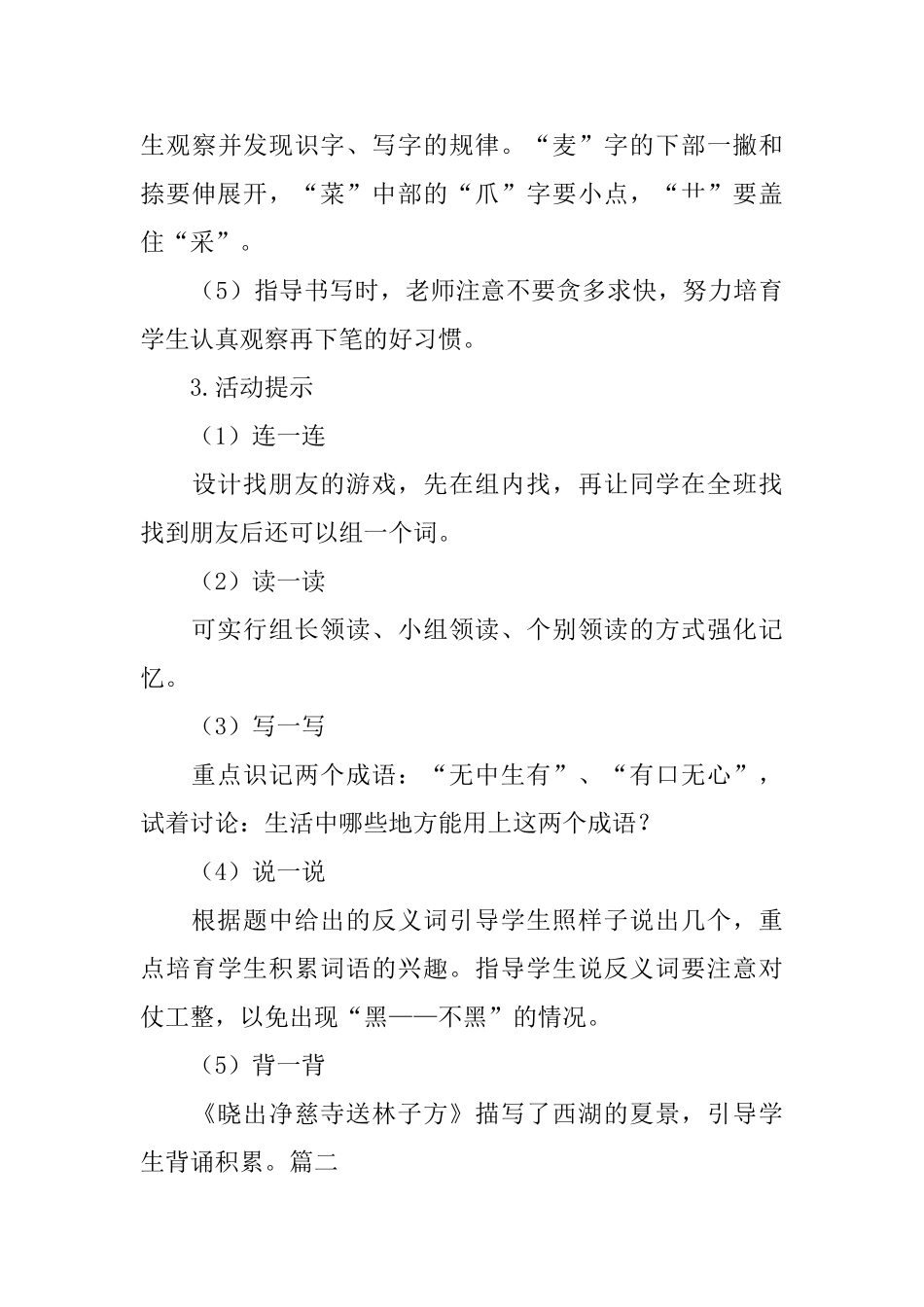 生观察并发现识字、写字的规律。“麦”字的下部一撇和捺要伸展开，“菜”中部的“爪”字要小点，“艹”要盖住“采”。

（5）指导书写时，老师注意不要贪多求快，努力培育学生认真观察再下笔的好习惯。

3.活动提示

（1）连一连

设计找朋友的游戏，先在组内找，再让同学在全班找找到朋友后还可以组一个词。

（2）读一读

可实行组长领读、小组领读、个别领读的方式强化记忆。

（3）写一写

重点识记两个成语：“无中生有”、“有口无心”，试着讨论：生活中哪些地方能用上这两个成语？

（4）说一说

根据题中给出的反义词引导学生照样子说出几个，重点培育学生积累词语的兴趣。指导学生说反义词要注意对仗工整，以免出现“黑——不黑”的情况。

（5）背一背

《晓出净慈寺送林子方》描写了西湖的夏景，引导学生背诵积累。篇二